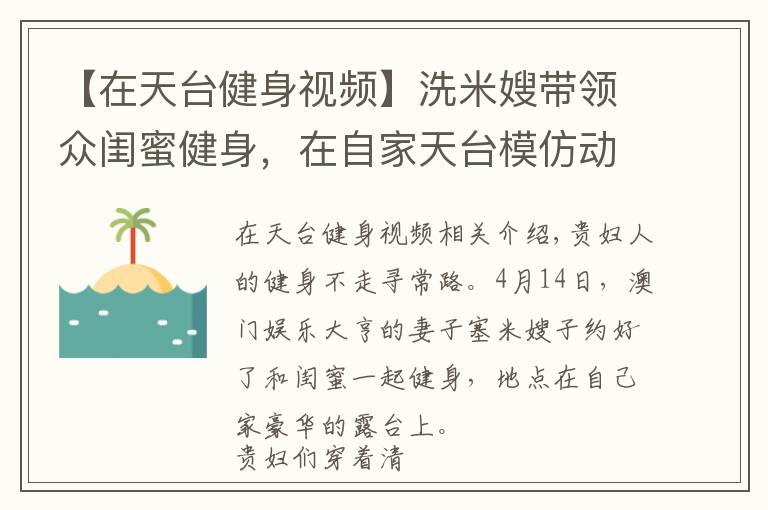 【在天台健身视频】洗米嫂带领众闺蜜健身，在自家天台模仿动

在天台健身视频相关介绍，贵妇人的健身不走寻常路。4月14日，澳门娱乐大亨的妻子塞米嫂子约好了和闺蜜一起健身，地点在自己家豪华的露台上。
贵妇们穿着清